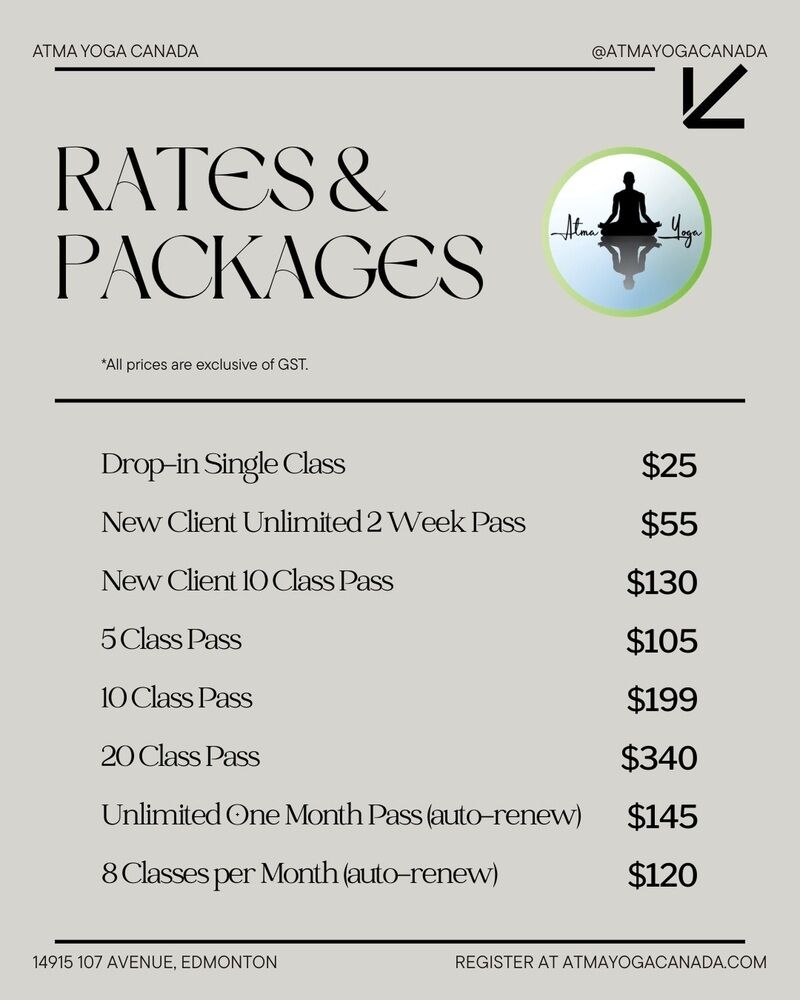 ATMA YOGA CANADA

@ATMAYOGACANADA

RATES &
PACKAGES

Atma Yoga

*All prices are exclusive of GST.

Drop-in Single Class $25

New Client Unlimited 2 Week Pass $55

New Client 10 Class Pass $130

5 Class Pass $105

10 Class Pass $199

20 Class Pass $340

Unlimited One Month Pass (auto-renew) $145

8 Classes per Month (auto-renew) $120

14915 107 AVENUE, EDMONTON

REGISTER AT ATMAYOGACANADA.COM